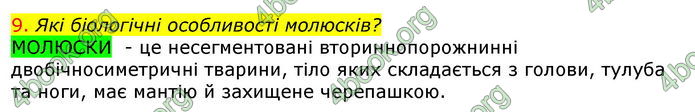 9. Які біологічні особливості молюсків?

МОЛЮСКИ - це несегментовані вториннопорожнинні двобічносиметричні тварини, тіло яких складається з голови, тулуба та ноги, має мантію й захищене черепашкою.

4book.org